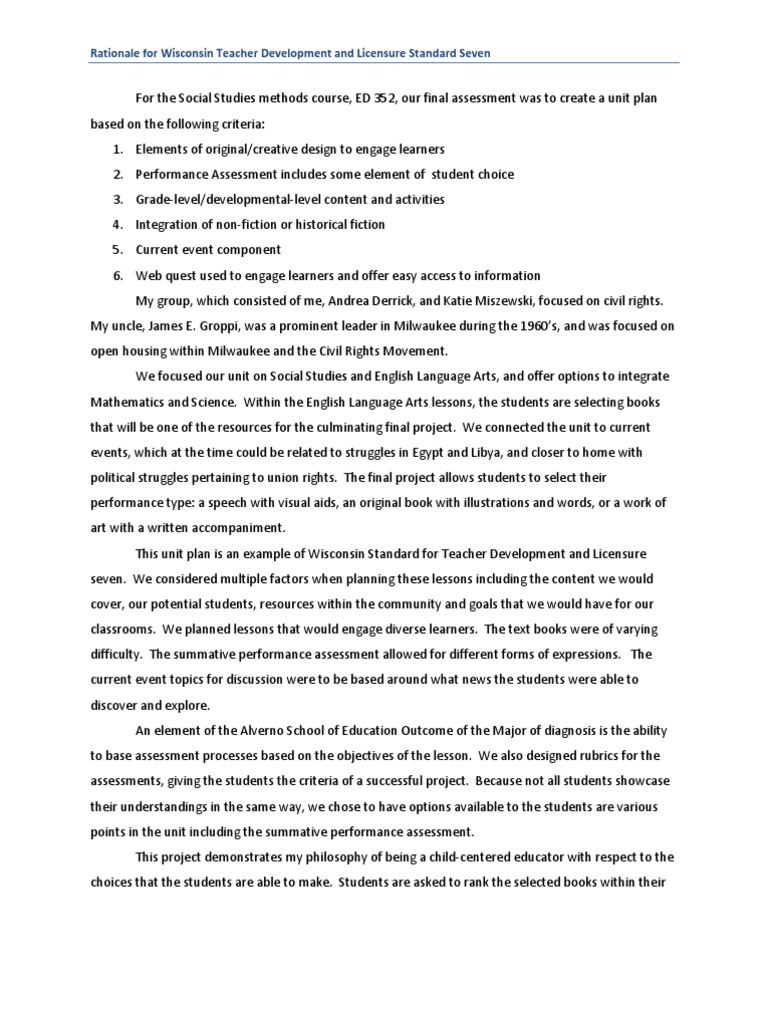 Rationale for Wisconsin Teacher Development and Licensure Standard Seven

For the Social Studies methods course, ED 352, our final assessment was to create a unit plan based on the following criteria:

1. Elements of original/creative design to engage learners
2. Performance Assessment includes some element of student choice
3. Grade-level/developmental-level content and activities
4. Integration of non-fiction or historical fiction
5. Current event component
6. Web quest used to engage learners and offer easy access to information

My group, which consisted of me, Andrea Derrick, and Katie Miszewski, focused on civil rights. My uncle, James E. Groppi, was a prominent leader in Milwaukee during the 1960's, and was focused on open housing within Milwaukee and the Civil Rights Movement.

We focused our unit on Social Studies and English Language Arts, and offer options to integrate Mathematics and Science. Within the English Language Arts lessons, the students are selecting books that will be one of the resources for the culminating final project. We connected the unit to current events, which at the time could be related to struggles in Egypt and Libya, and closer to home with political struggles pertaining to union rights. The final project allows students to select their performance type: a speech with visual aids, an original book with illustrations and words, or a work of art with a written accompaniment.

This unit plan is an example of Wisconsin Standard for Teacher Development and Licensure seven. We considered multiple factors when planning these lessons including the content we would cover, our potential students, resources within the community and goals that we would have for our classrooms. We planned lessons that would engage diverse learners. The text books were of varying difficulty. The summative performance assessment allowed for different forms of expressions. The current event topics for discussion were to be based around what news the students were able to discover and explore.

An element of the Alverno School of Education Outcome of the Major of diagnosis is the ability to base assessment processes based on the objectives of the lesson. We also designed rubrics for the assessments, giving the students the criteria of a successful project. Because not all students showcase their understandings in the same way, we chose to have options available to the students are various points in the unit including the summative performance assessment.

This project demonstrates my philosophy of being a child-centered educator with respect to the choices that the students are able to make. Students are asked to rank the selected books within their